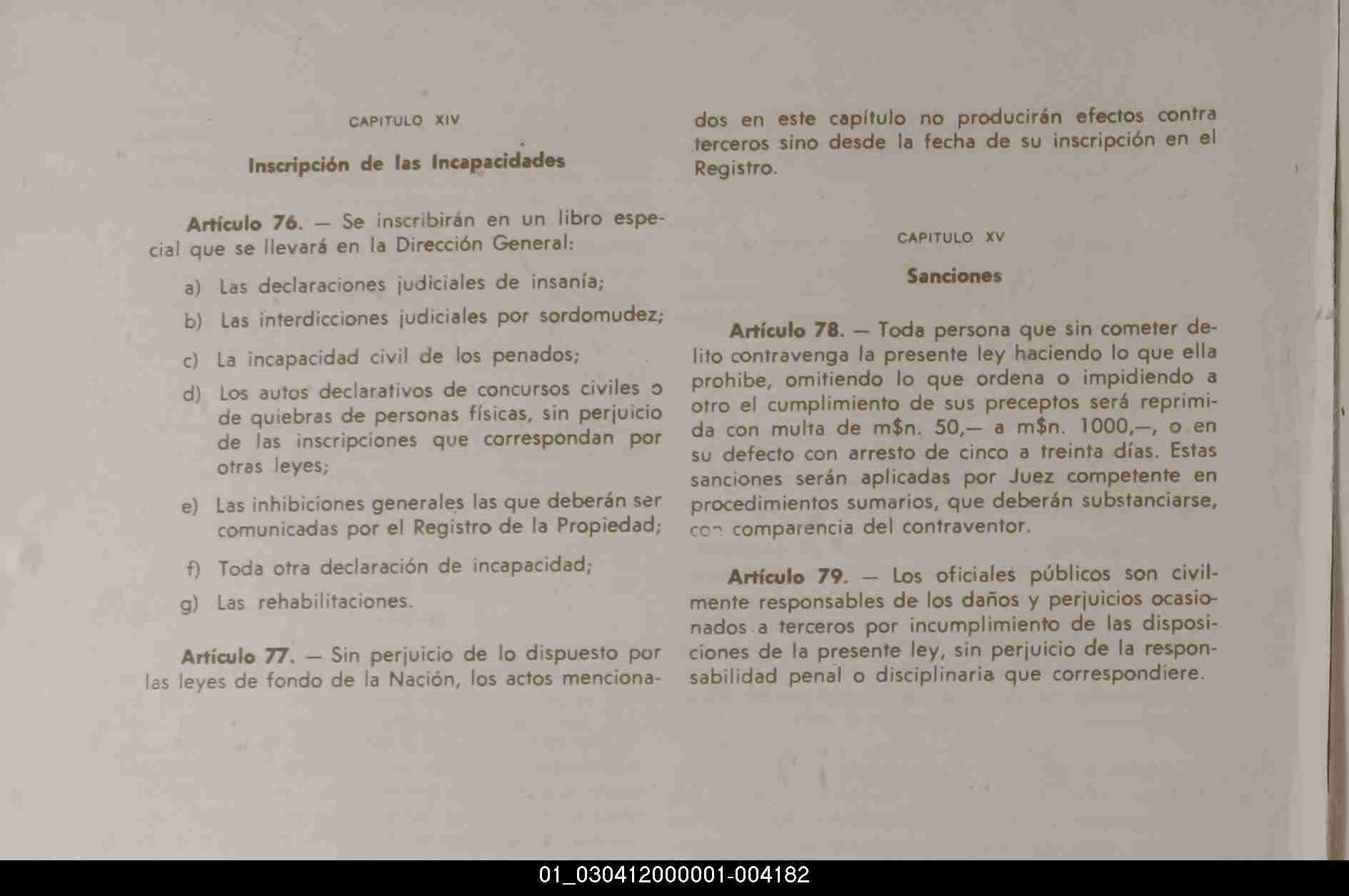 CAPITULO XIV

Inscripción de las Incapacidades

Artículo 76. — Se inscribirán en un libro especial que se llevará en la Dirección General:

a) Las declaraciones judiciales de insanía;

b) Las interdicciones judiciales por sordomudez;

c) La incapacidad civil de los penados;

d) Los autos declarativos de concursos civiles o de quiebras de personas físicas, sin perjuicio de las inscripciones que correspondan por otras leyes;

e) Las inhibiciones generales las que deberán ser comunicadas por el Registro de la Propiedad;

f) Toda otra declaración de incapacidad;

g) Las rehabilitaciones.

Artículo 77. — Sin perjuicio de lo dispuesto por las leyes de fondo de la Nación, los actos mencionados en este capítulo no producirán efectos contra terceros sino desde la fecha de su inscripción en el Registro.

CAPITULO XV

Sanciones

Artículo 78. — Toda persona que sin cometer delito contravenga la presente ley haciendo lo que ella prohibe, omitiendo lo que ordena o impidiendo a otro el cumplimiento de sus preceptos será reprimida con multa de m$n. 50,— a m$n. 1000,—, o en su defecto con arresto de cinco a treinta días. Estas sanciones serán aplicadas por Juez competente en procedimientos sumarios, que deberán substanciarse, con comparencia del contraventor.

Artículo 79. — Los oficiales públicos son civilmente responsables de los daños y perjuicios ocasionados a terceros por incumplimiento de las disposiciones de la presente ley, sin perjuicio de la responsabilidad penal o disciplinaria que correspondiere.

01_030412000001-004182